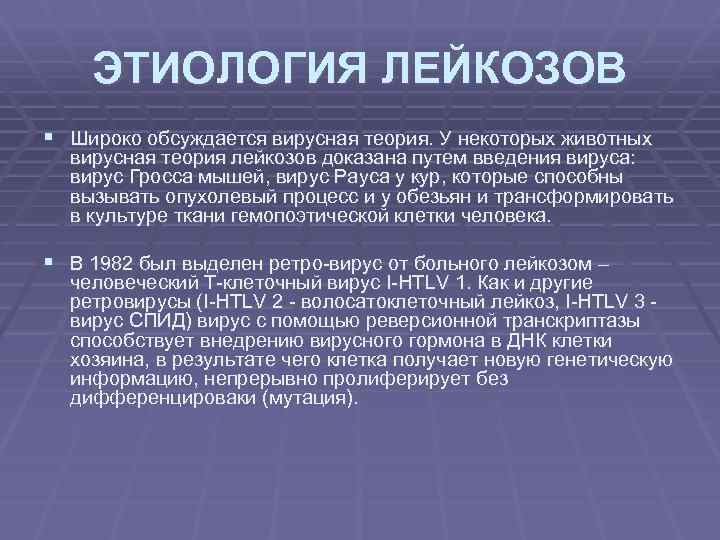 ЭТИОЛОГИЯ ЛЕЙКОЗОВ

Широко обсуждается вирусная теория. У некоторых животных вирусная теория лейкозов доказана путем введения вируса: вирус Гросса мышей, вирус Рауса у кур, которые способны вызывать опухолевый процесс и у обезьян и трансформировать в культуре ткани гемопоэтической клетки человека.

В 1982 был выделен ретро-вирус от больного лейкозом – человеческий Т-клеточный вирус I-HTLV 1. Как и другие ретровирусы (I-HTLV 2 - волосатоклеточный лейкоз, I-HTLV 3 - вирус СПИД) вирус с помощью реверсионной транскриптазы способствует внедрению вирусного гормона в ДНК клетки хозяина, в результате чего клетка получает новую генетическую информацию, непрерывно пролиферирует без дифференцироваки (мутация).